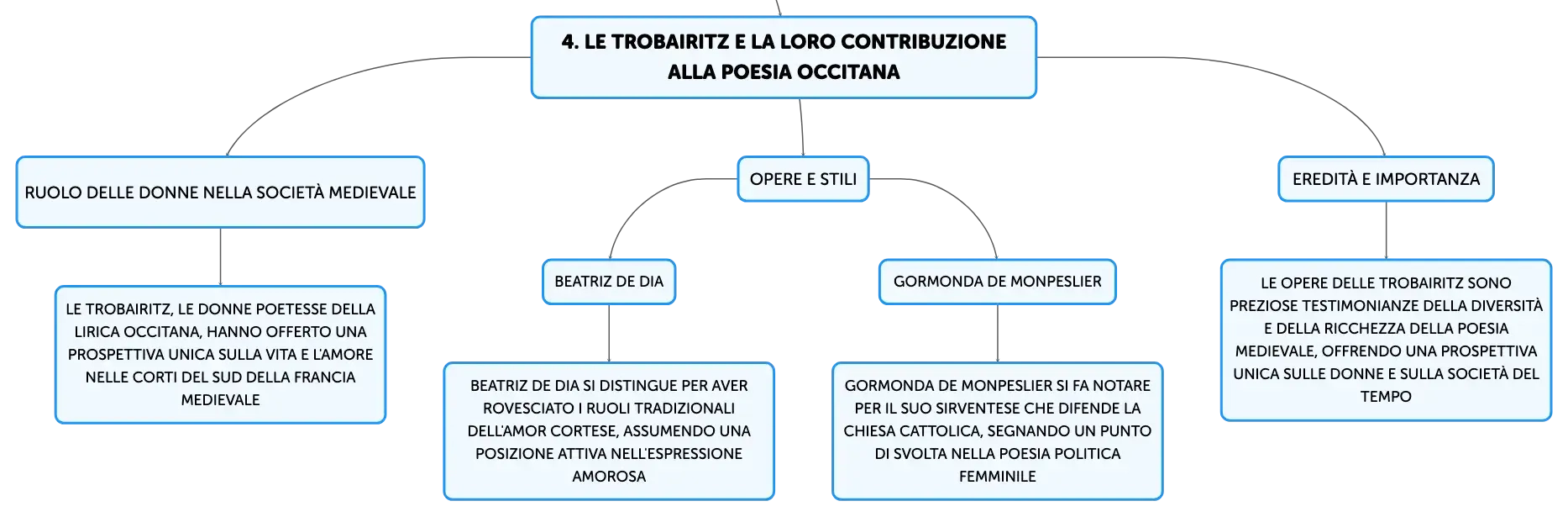 4. LE TROBAIRITZ E LA LORO CONTRIBUZIONE ALLA POESIA OCCITANA

RUOLO DELLE DONNE NELLA SOCIETÀ MEDIEVALE

LE TROBAIRITZ, LE DONNE POETESSE DELLA LIRICA OCCITANA, HANNO OFFERTO UNA PROSPETTIVA UNICA SULLA VITA E L'AMORE NELLE CORTI DEL SUD DELLA FRANCIA MEDIEVALE

OPERE E STILI

BEATRIZ DE DIA

BEATRIZ DE DIA SI DISTINGUE PER AVER ROVESCIATO I RUOLI TRADIZIONALI DELL'AMOR CORTESE, ASSUMENDO UNA POSIZIONE ATTIVA NELL'ESPRESSIONE AMOROSA

GORMONDA DE MONPESLIER

GORMONDA DE MONPESLIER SI FA NOTARE PER IL SUO SIRVENTESE CHE DIFENDE LA CHIESA CATTOLICA, SEGNANDO UN PUNTO DI SVOLTA NELLA POESIA POLITICA FEMMINILE

EREDITÀ E IMPORTANZA

LE OPERE DELLE TROBAIRITZ SONO PREZIOSE TESTIMONIANZE DELLA DIVERSITÀ E DELLA RICCHEZZA DELLA POESIA MEDIEVALE, OFFRENDO UNA PROSPETTIVA UNICA SULLE DONNE E SULLA SOCIETÀ DEL TEMPO